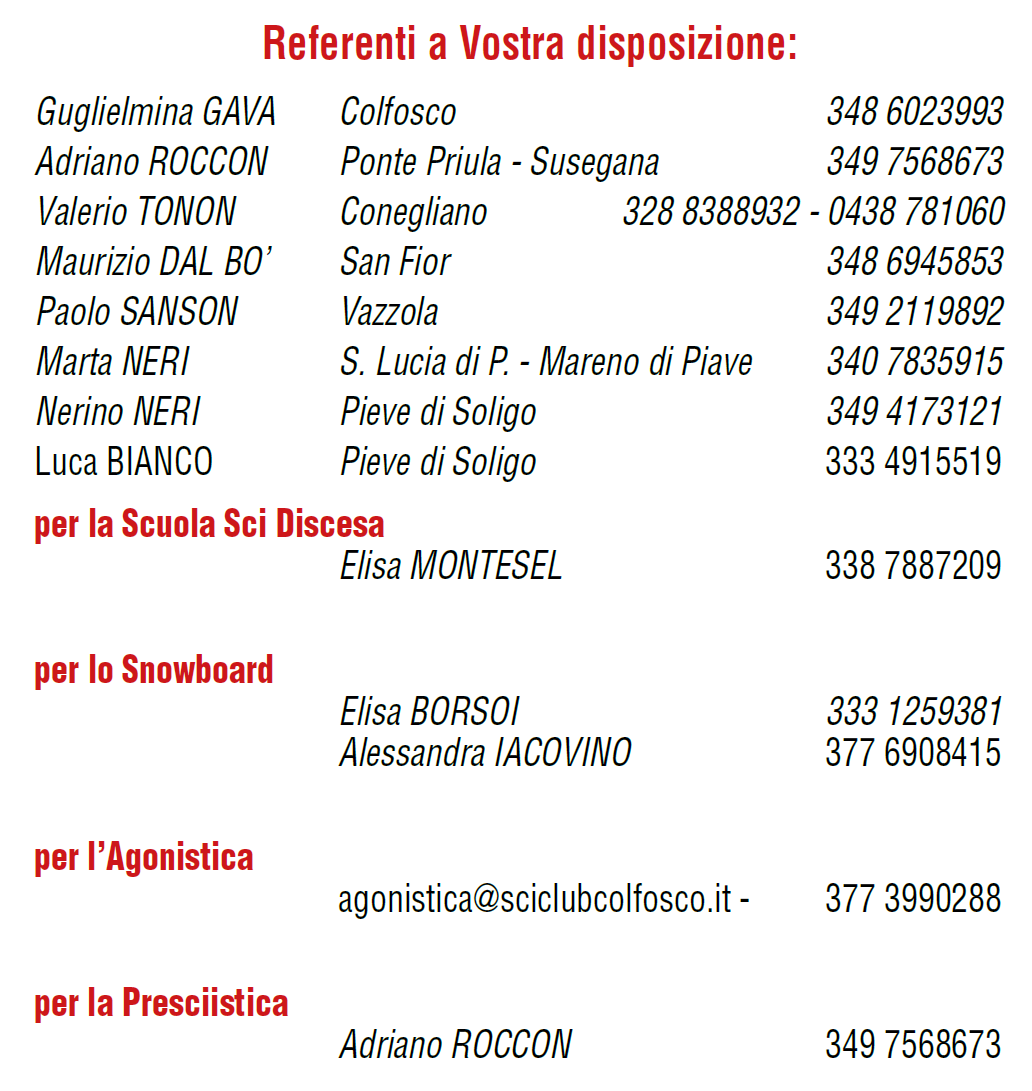 Referenti a Vostra disposizione:

Guglielmina GAVA Colfosco 348 6023993
Adriano ROCCON Ponte Priula - Susegana 349 7568673
Valerio TONON Conegliano 328 8388932 - 0438 781060
Maurizio DAL BO' San Fior 348 6945853
Paolo SANSON Vazzola 349 2119892
Marta NERI S. Lucia di P. - Mareno di Piave 340 7835915
Nerino NERI Pieve di Soligo 349 4173121
Luca BIANCO Pieve di Soligo 333 4915519

per la Scuola Sci Discesa
Elisa MONTESEL 338 7887209

per lo Snowboard
Elisa BORSOI 333 1259381
Alessandra IACOVINO 377 6908415

per l'Agonistica
agonistica@sciclubcolfosco.it - 377 3990288

per la Presciistica
Adriano ROCCON 349 7568673